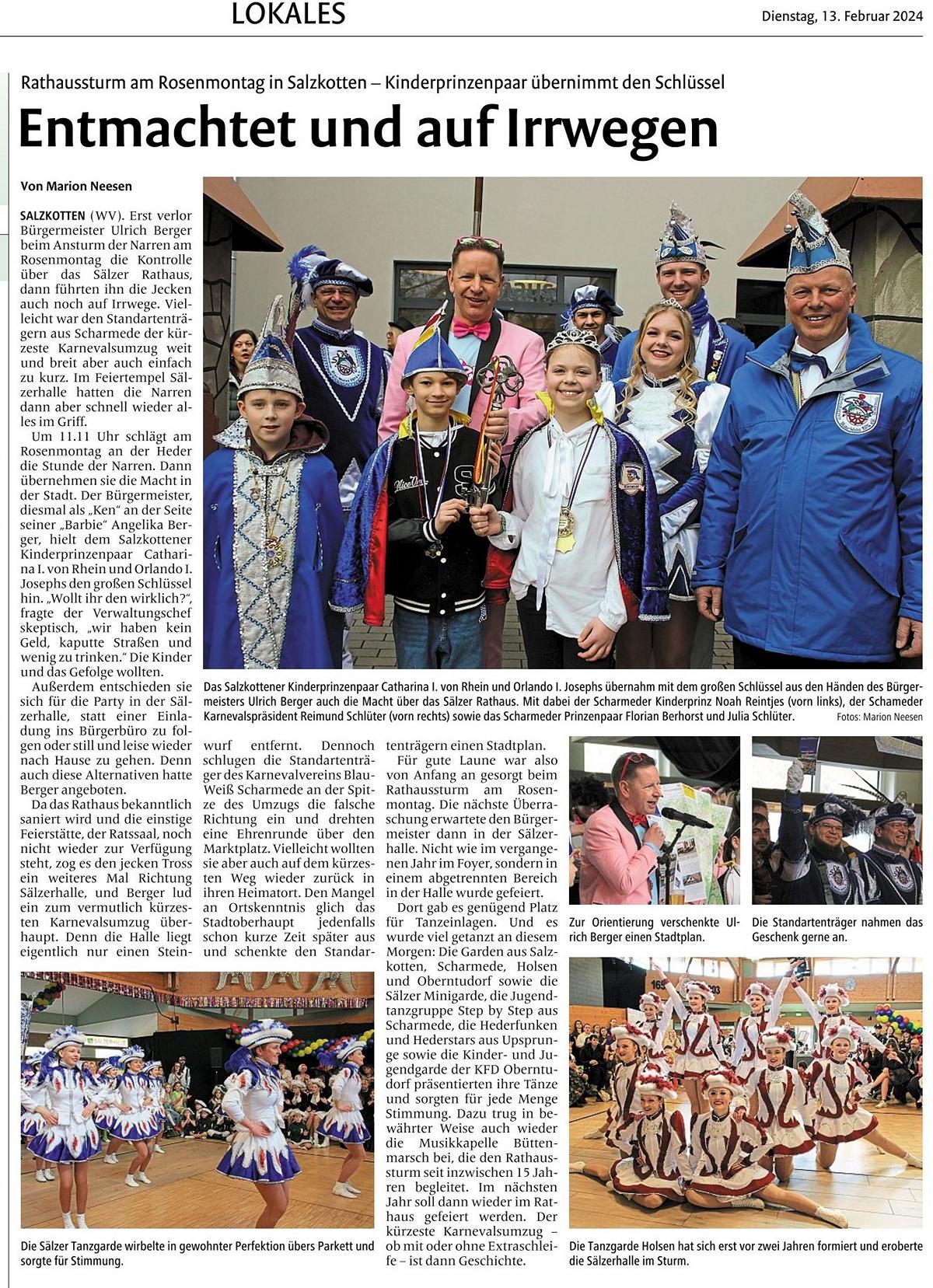 LOKALES

Dienstag, 13. Februar 2024

Rathaussturm am Rosenmontag in Salzkotten – Kinderprinzenpaar übernimmt den Schlüssel

Entmachtet und auf Irrwegen

Von Marion Neesen

SALZKOTTEN (WV). Erst verlor Bürgermeister Ulrich Berger beim Ansturm der Narren am Rosenmontag die Kontrolle über das Sälzer Rathaus, dann führten ihn die Jecken auch noch auf Irrwege. Vielleicht war den Standartenträgern aus Scharmede der kürzeste Karnevalsumzug weit und breit aber auch einfach zu kurz. Im Feiertempel Sälzerhalle hatten die Narren dann aber schnell wieder alles im Griff.

Um 11.11 Uhr schlägt am Rosenmontag an der Heder die Stunde der Narren. Dann übernehmen sie die Macht in der Stadt. Der Bürgermeister, diesmal als „Ken“ an der Seite seiner „Barbie“ Angelika Berger, hielt dem Salzkottener Kinderprinzenpaar Catharina I. von Rhein und Orlando I. Josephs den großen Schlüssel hin. „Wollt ihr den wirklich?“, fragte der Verwaltungschef skeptisch, „wir haben kein Geld, kaputte Straßen und wenig zu trinken.“ Die Kinder und das Gefolge wollten.

Außerdem entschieden sie sich für die Party in der Sälzerhalle, statt einer Einladung ins Bürgerbüro zu folgen oder still und leise wieder nach Hause zu gehen. Denn auch diese Alternativen hatte Berger angeboten.

Da das Rathaus bekanntlich saniert wird und die einstige Feierstätte, der Ratssaal, noch nicht wieder zur Verfügung steht, zog es den jecken Tross ein weiteres Mal Richtung Sälzerhalle, und Berger lud ein zum vermutlich kürzesten Karnevalsumzug überhaupt. Denn die Halle liegt eigentlich nur einen Steinwurf entfernt. Dennoch schlugen die Standartenträger des Karnevalvereins Blau-Weiß Scharmede an der Spitze des Umzugs die falsche Richtung ein und drehten eine Ehrenrunde über den Marktplatz. Vielleicht wollten sie aber auch auf dem kürzesten Weg wieder zurück in ihren Heimatort. Den Mangel an Ortskenntnis glich das Stadtoberhaupt jedenfalls schon kurze Zeit später aus und schenkte den Standartenträgern einen Stadtplan.

Für gute Laune war also von Anfang an gesorgt beim Rathaussturm am Rosenmontag. Die nächste Überraschung erwartete den Bürgermeister dann in der Sälzerhalle. Nicht wie im vergangenen Jahr im Foyer, sondern in einem abgetrennten Bereich in der Halle wurde gefeiert.

Dort gab es genügend Platz für Tanzeinlagen. Und es wurde viel getanzt an diesem Morgen: Die Garden aus Salzkotten, Scharmede, Holsen und Oberntudorf sowie die Sälzer Minigarde, die Jugendtanzgruppe Step by Step aus Scharmede, die Hederfunken und Hederstars aus Upsprunge sowie die Kinder- und Jugendgarde der KFD Oberntudorf präsentierten ihre Tänze und sorgten für jede Menge Stimmung. Dazu trug in bewährter Weise auch wieder die Musikkapelle Büttenmarsch bei, die den Rathaussturm seit inzwischen 15 Jahren begleitet. Im nächsten Jahr soll dann wieder im Rathaus gefeiert werden. Der kürzeste Karnevalsumzug – ob mit oder ohne Extraschleife – ist dann Geschichte.

Das Salzkottener Kinderprinzenpaar Catharina I. von Rhein und Orlando I. Josephs übernahm mit dem großen Schlüssel aus den Händen des Bürgermeisters Ulrich Berger auch die Macht über das Sälzer Rathaus. Mit dabei der Scharmeder Kinderprinz Noah Reintjes (vorn links), der Schameder Karnevalspräsident Reimund Schlüter (vorn rechts) sowie das Scharmeder Prinzenpaar Florian Berhorst und Julia Schlüter. Fotos: Marion Neesen

Zur Orientierung verschenkte Ulrich Berger einen Stadtplan.

Die Standartenträger nahmen das Geschenk gerne an.

Die Sälzer Tanzgarde wirbelte in gewohnter Perfektion übers Parkett und sorgte für Stimmung.

Die Tanzgarde Holsen hat sich erst vor zwei Jahren formiert und eroberte die Sälzerhalle im Sturm.